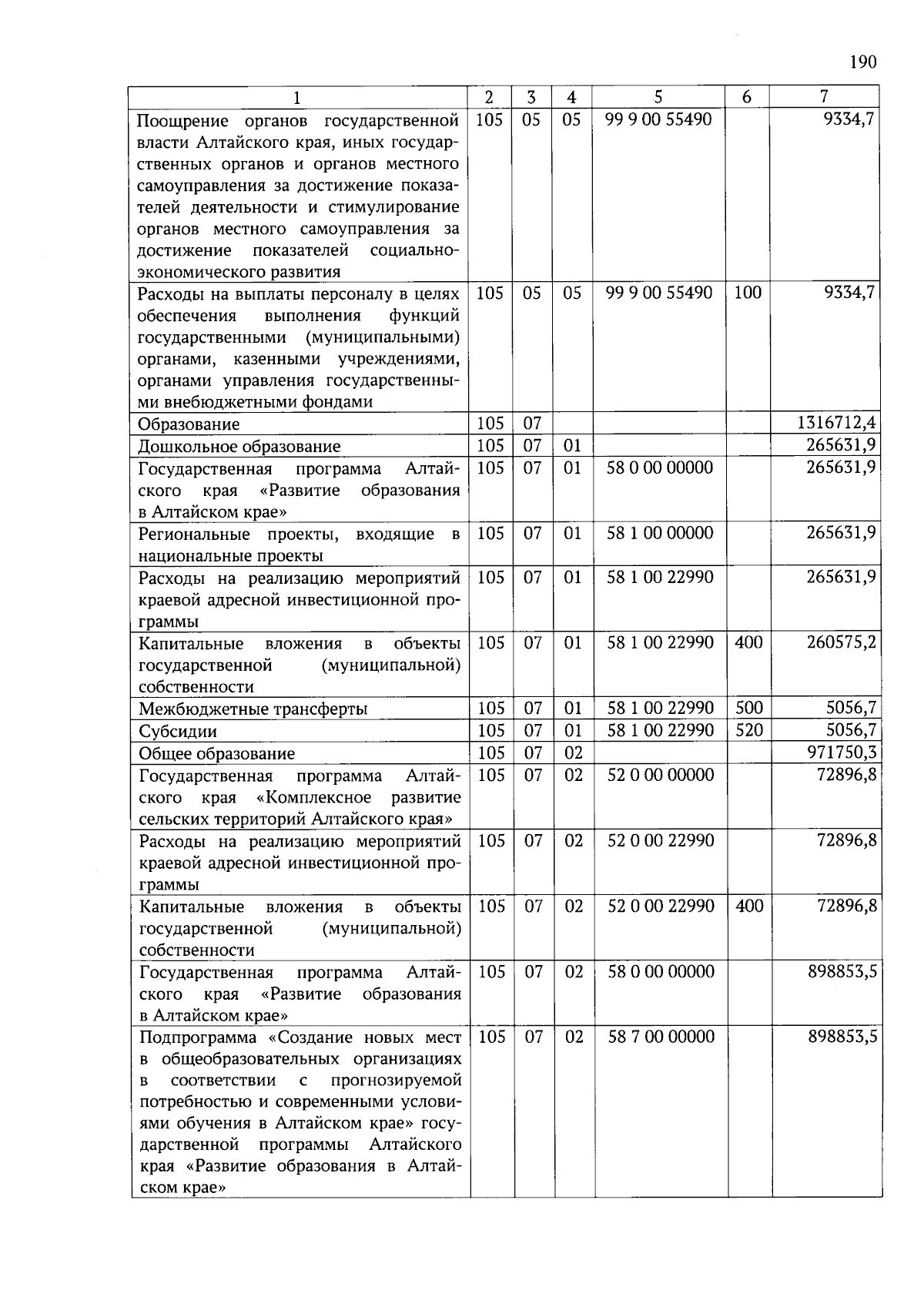 190

| 1 | 2 | 3 | 4 | 5 | 6 | 7 |
|---|---|---|---|---|---|---|
| Поощрение органов государственной власти Алтайского края, иных государственных органов и органов местного самоуправления за достижение показателей деятельности и стимулирование органов местного самоуправления за достижение показателей социально-экономического развития | 105 | 05 | 05 | 99 9 00 55490 | | 9334,7 |
| Расходы на выплаты персоналу в целях обеспечения выполнения функций государственными (муниципальными) органами, казенными учреждениями, органами управления государственными внебюджетными фондами | 105 | 05 | 05 | 99 9 00 55490 | 100 | 9334,7 |
| Образование | 105 | 07 | | | | 1316712,4 |
| Дошкольное образование | 105 | 07 | 01 | | | 265631,9 |
| Государственная программа Алтайского края «Развитие образования в Алтайском крае» | 105 | 07 | 01 | 58 0 00 00000 | | 265631,9 |
| Региональные проекты, входящие в национальные проекты | 105 | 07 | 01 | 58 1 00 00000 | | 265631,9 |
| Расходы на реализацию мероприятий краевой адресной инвестиционной программы | 105 | 07 | 01 | 58 1 00 22990 | | 265631,9 |
| Капитальные вложения в объекты государственной (муниципальной) собственности | 105 | 07 | 01 | 58 1 00 22990 | 400 | 260575,2 |
| Межбюджетные трансферты | 105 | 07 | 01 | 58 1 00 22990 | 500 | 5056,7 |
| Субсидии | 105 | 07 | 01 | 58 1 00 22990 | 520 | 5056,7 |
| Общее образование | 105 | 07 | 02 | | | 971750,3 |
| Государственная программа Алтайского края «Комплексное развитие сельских территорий Алтайского края» | 105 | 07 | 02 | 52 0 00 00000 | | 72896,8 |
| Расходы на реализацию мероприятий краевой адресной инвестиционной программы | 105 | 07 | 02 | 52 0 00 22990 | | 72896,8 |
| Капитальные вложения в объекты государственной (муниципальной) собственности | 105 | 07 | 02 | 52 0 00 22990 | 400 | 72896,8 |
| Государственная программа Алтайского края «Развитие образования в Алтайском крае» | 105 | 07 | 02 | 58 0 00 00000 | | 898853,5 |
| Подпрограмма «Создание новых мест в общеобразовательных организациях в соответствии с прогнозируемой потребностью и современными условиями обучения в Алтайском крае» государственной программы Алтайского края «Развитие образования в Алтайском крае» | 105 | 07 | 02 | 58 7 00 00000 | | 898853,5 |